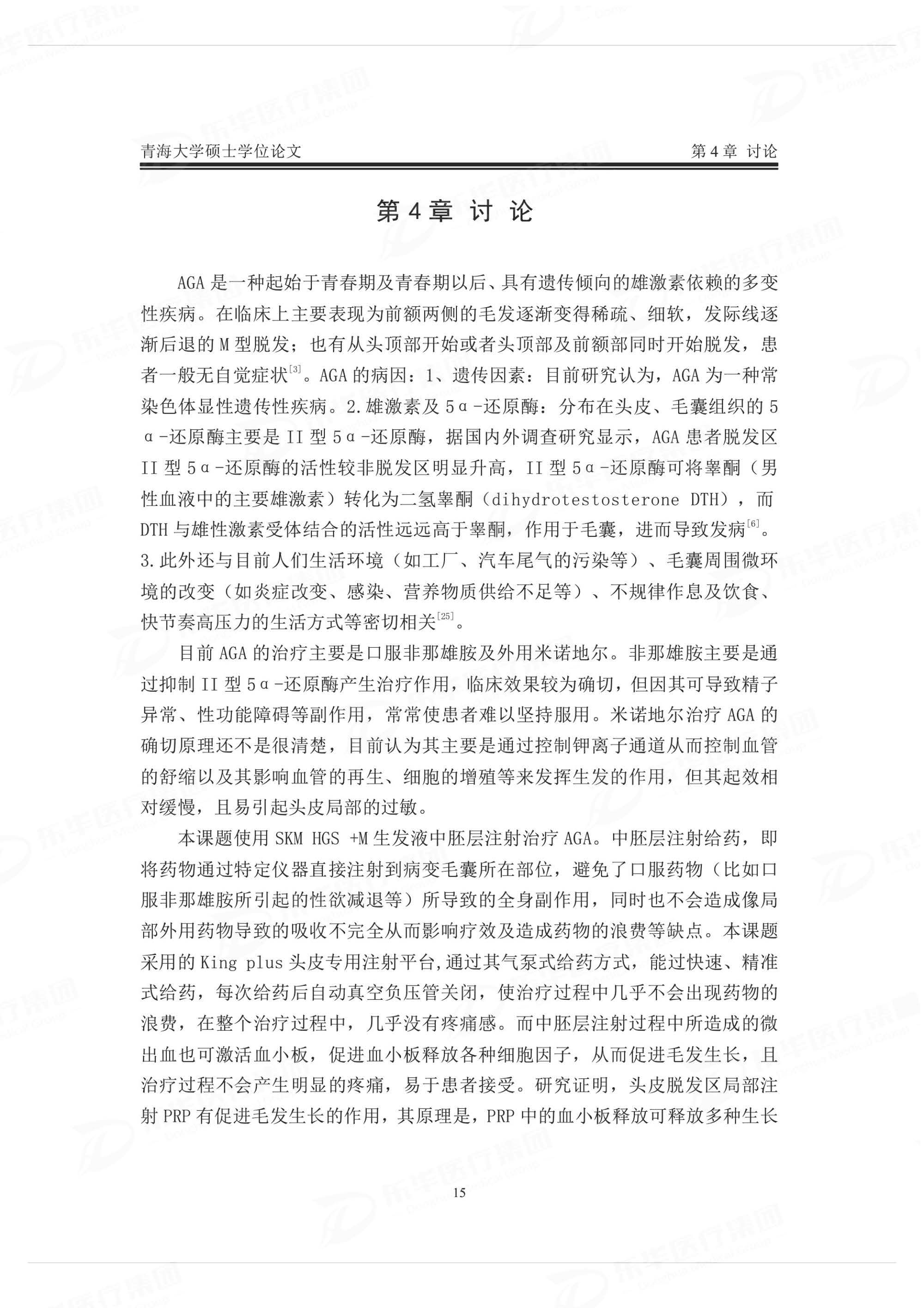 青海大学硕士学位论文　　第 4 章 讨论

第 4 章 讨 论

AGA 是一种起始于青春期及青春期以后、具有遗传倾向的雄激素依赖的多变性疾病。在临床上主要表现为前额两侧的毛发逐渐变得稀疏、细软，发际线逐渐后退的 M 型脱发；也有从头顶部开始或者头顶部及前额部同时开始脱发，患者一般无自觉症状$^{[3]}$。AGA 的病因：1、遗传因素：目前研究认为，AGA 为一种常染色体显性遗传性疾病。2.雄激素及 5α-还原酶：分布在头皮、毛囊组织的 5α-还原酶主要是 II 型 5α-还原酶，据国内外调查研究显示，AGA 患者脱发区 II 型 5α-还原酶的活性较非脱发区明显升高，II 型 5α-还原酶可将睾酮（男性血液中的主要雄激素）转化为二氢睾酮（dihydrotestosterone DTH），而 DTH 与雄性激素受体结合的活性远远高于睾酮，作用于毛囊，进而导致发病$^{[6]}$。3.此外还与目前人们生活环境（如工厂、汽车尾气的污染等）、毛囊周围微环境的改变（如炎症改变、感染、营养物质供给不足等）、不规律作息及饮食、快节奏高压力的生活方式等密切相关$^{[25]}$。

目前 AGA 的治疗主要是口服非那雄胺及外用米诺地尔。非那雄胺主要是通过抑制 II 型 5α-还原酶产生治疗作用，临床效果较为确切，但因其可导致精子异常、性功能障碍等副作用，常常使患者难以坚持服用。米诺地尔治疗 AGA 的确切原理还不是很清楚，目前认为其主要是通过控制钾离子通道从而控制血管的舒缩以及其影响血管的再生、细胞的增殖等来发挥生发的作用，但其起效相对缓慢，且易引起头皮局部的过敏。

本课题使用 SKM HGS +M 生发液中胚层注射治疗 AGA。中胚层注射给药，即将药物通过特定仪器直接注射到病变毛囊所在部位，避免了口服药物（比如口服非那雄胺所引起的性欲减退等）所导致的全身副作用，同时也不会造成像局部外用药物导致的吸收不完全从而影响疗效及造成药物的浪费等缺点。本课题采用的 King plus 头皮专用注射平台,通过其气泵式给药方式，能过快速、精准式给药，每次给药后自动真空负压管关闭，使治疗过程中几乎不会出现药物的浪费，在整个治疗过程中，几乎没有疼痛感。而中胚层注射过程中所造成的微出血也可激活血小板，促进血小板释放各种细胞因子，从而促进毛发生长，且治疗过程不会产生明显的疼痛，易于患者接受。研究证明，头皮脱发区局部注射 PRP 有促进毛发生长的作用，其原理是，PRP 中的血小板释放可释放多种生长

15